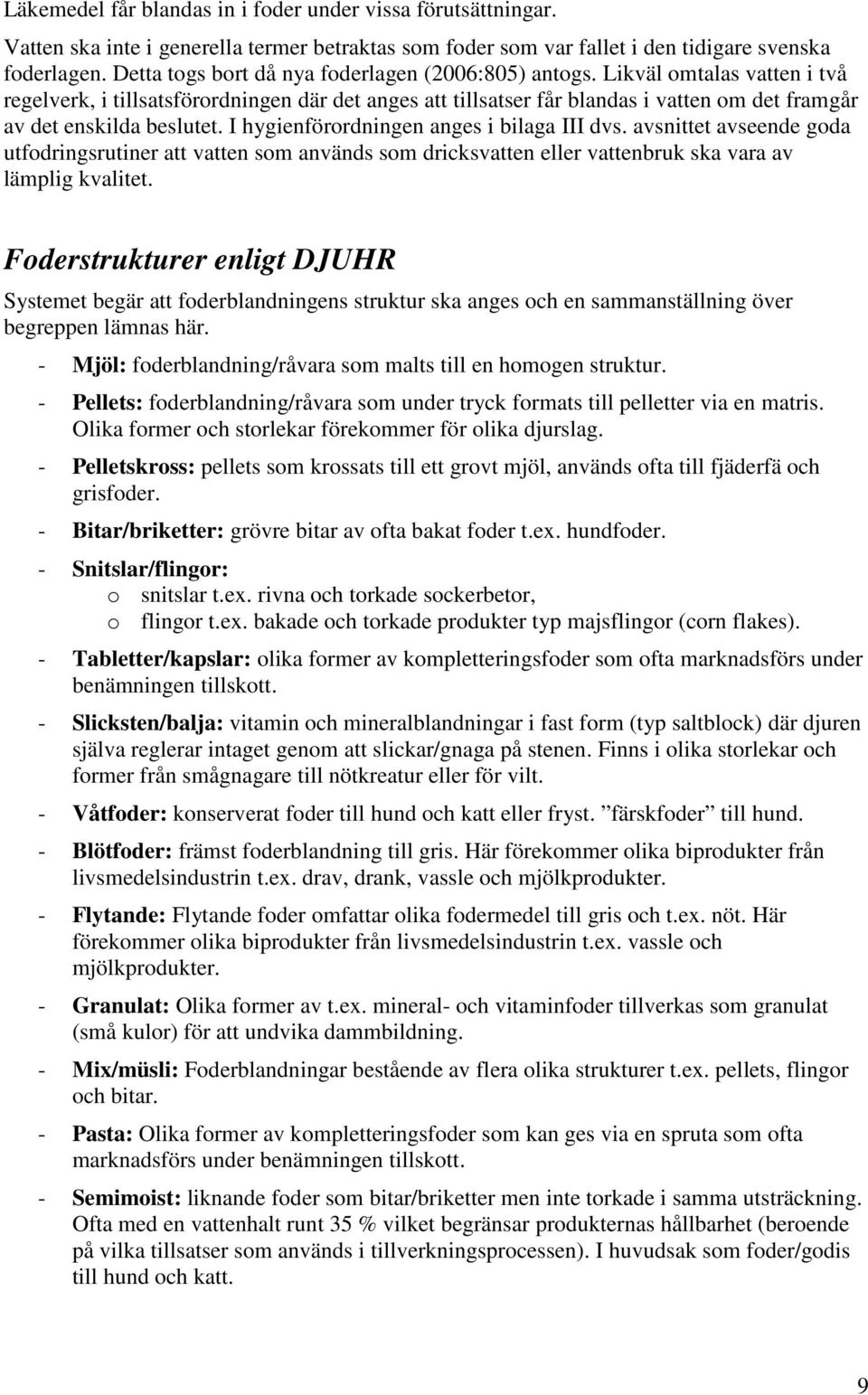 Läkemedel får blandas in i foder under vissa förutsättningar.

Vatten ska inte i generella termer betraktas som foder som var fallet i den tidigare svenska foderlagen. Detta togs bort då nya foderlagen (2006:805) antogs. Likväl omtalas vatten i två regelverk, i tillsatsförordningen där det anges att tillsatser får blandas i vatten om det framgår av det enskilda beslutet. I hygienförordningen anges i bilaga III dvs. avsnittet avseende goda utfodringsrutiner att vatten som används som dricksvatten eller vattenbruk ska vara av lämplig kvalitet.

Foderstrukturer enligt DJUHR

Systemet begär att foderblandningens struktur ska anges och en sammanställning över begreppen lämnas här.

- Mjöl: foderblandning/råvara som malts till en homogen struktur.
- Pellets: foderblandning/råvara som under tryck formats till pelletter via en matris. Olika former och storlekar förekommer för olika djurslag.
- Pelletskross: pellets som krossats till ett grovt mjöl, används ofta till fjäderfä och grisfoder.
- Bitar/briketter: grövre bitar av ofta bakat foder t.ex. hundfoder.
- Snitslar/flingor:
  o snitslar t.ex. rivna och torkade sockerbetor,
  o flingor t.ex. bakade och torkade produkter typ majsflingor (corn flakes).
- Tabletter/kapslar: olika former av kompletteringsfoder som ofta marknadsförs under benämningen tillskott.
- Slicksten/balja: vitamin och mineralblandningar i fast form (typ saltblock) där djuren själva reglerar intaget genom att slickar/gnaga på stenen. Finns i olika storlekar och former från smågnagare till nötkreatur eller för vilt.
- Våtfoder: konserverat foder till hund och katt eller fryst. ”färskfoder” till hund.
- Blötfoder: främst foderblandning till gris. Här förekommer olika biprodukter från livsmedelsindustrin t.ex. drav, drank, vassle och mjölkprodukter.
- Flytande: Flytande foder omfattar olika fodermedel till gris och t.ex. nöt. Här förekommer olika biprodukter från livsmedelsindustrin t.ex. vassle och mjölkprodukter.
- Granulat: Olika former av t.ex. mineral- och vitaminfoder tillverkas som granulat (små kulor) för att undvika dammbildning.
- Mix/müsli: Foderblandningar bestående av flera olika strukturer t.ex. pellets, flingor och bitar.
- Pasta: Olika former av kompletteringsfoder som kan ges via en spruta som ofta marknadsförs under benämningen tillskott.
- Semimoist: liknande foder som bitar/briketter men inte torkade i samma utsträckning. Ofta med en vattenhalt runt 35 % vilket begränsar produkternas hållbarhet (beroende på vilka tillsatser som används i tillverkningsprocessen). I huvudsak som foder/godis till hund och katt.

9